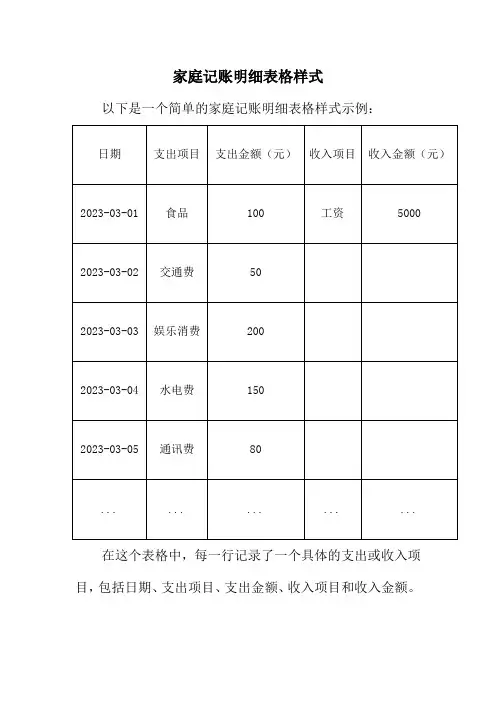 家庭记账明细表格样式

以下是一个简单的家庭记账明细表格样式示例：

| 日期 | 支出项目 | 支出金额（元） | 收入项目 | 收入金额（元） |
|---|---|---|---|---|
| 2023-03-01 | 食品 | 100 | 工资 | 5000 |
| 2023-03-02 | 交通费 | 50 | | |
| 2023-03-03 | 娱乐消费 | 200 | | |
| 2023-03-04 | 水电费 | 150 | | |
| 2023-03-05 | 通讯费 | 80 | | |
| ... | ... | ... | ... | ... |

在这个表格中，每一行记录了一个具体的支出或收入项目，包括日期、支出项目、支出金额、收入项目和收入金额。